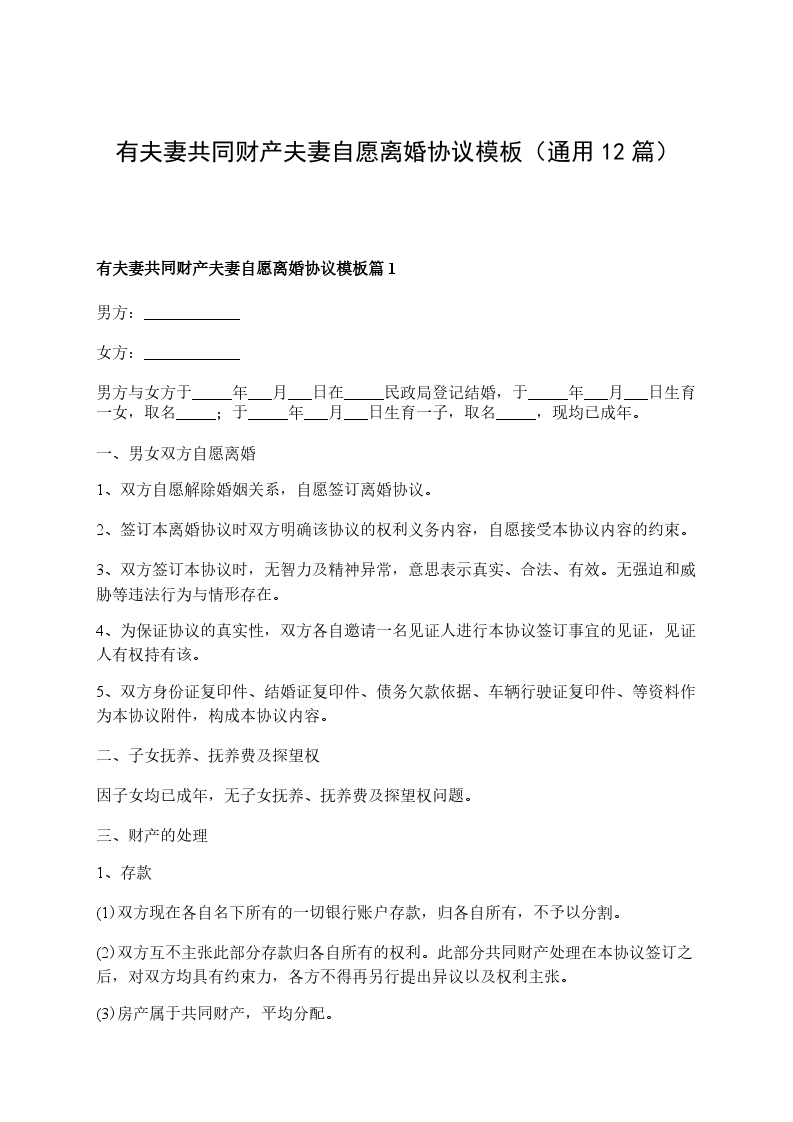 有夫妻共同财产夫妻自愿离婚协议模板（通用 12 篇）

有夫妻共同财产夫妻自愿离婚协议模板篇 1

男方：____________

女方：____________

男方与女方于_____年___月___日在_____民政局登记结婚，于_____年___月___日生育一女，取名_____；于_____年___月___日生育一子，取名_____，现均已成年。

一、男女双方自愿离婚

1、双方自愿解除婚姻关系，自愿签订离婚协议。

2、签订本离婚协议时双方明确该协议的权利义务内容，自愿接受本协议内容的约束。

3、双方签订本协议时，无智力及精神异常，意思表示真实、合法、有效。无强迫和威胁等违法行为与情形存在。

4、为保证协议的真实性，双方各自邀请一名见证人进行本协议签订事宜的见证，见证人有权持有该。

5、双方身份证复印件、结婚证复印件、债务欠款依据、车辆行驶证复印件、等资料作为本协议附件，构成本协议内容。

二、子女抚养、抚养费及探望权

因子女均已成年，无子女抚养、抚养费及探望权问题。

三、财产的处理

1、存款

⑴双方现在各自名下所有的一切银行账户存款，归各自所有，不予以分割。

⑵双方互不主张此部分存款归各自所有的权利。此部分共同财产处理在本协议签订之后，对双方均具有约束力，各方不得再另行提出异议以及权利主张。

⑶房产属于共同财产，平均分配。